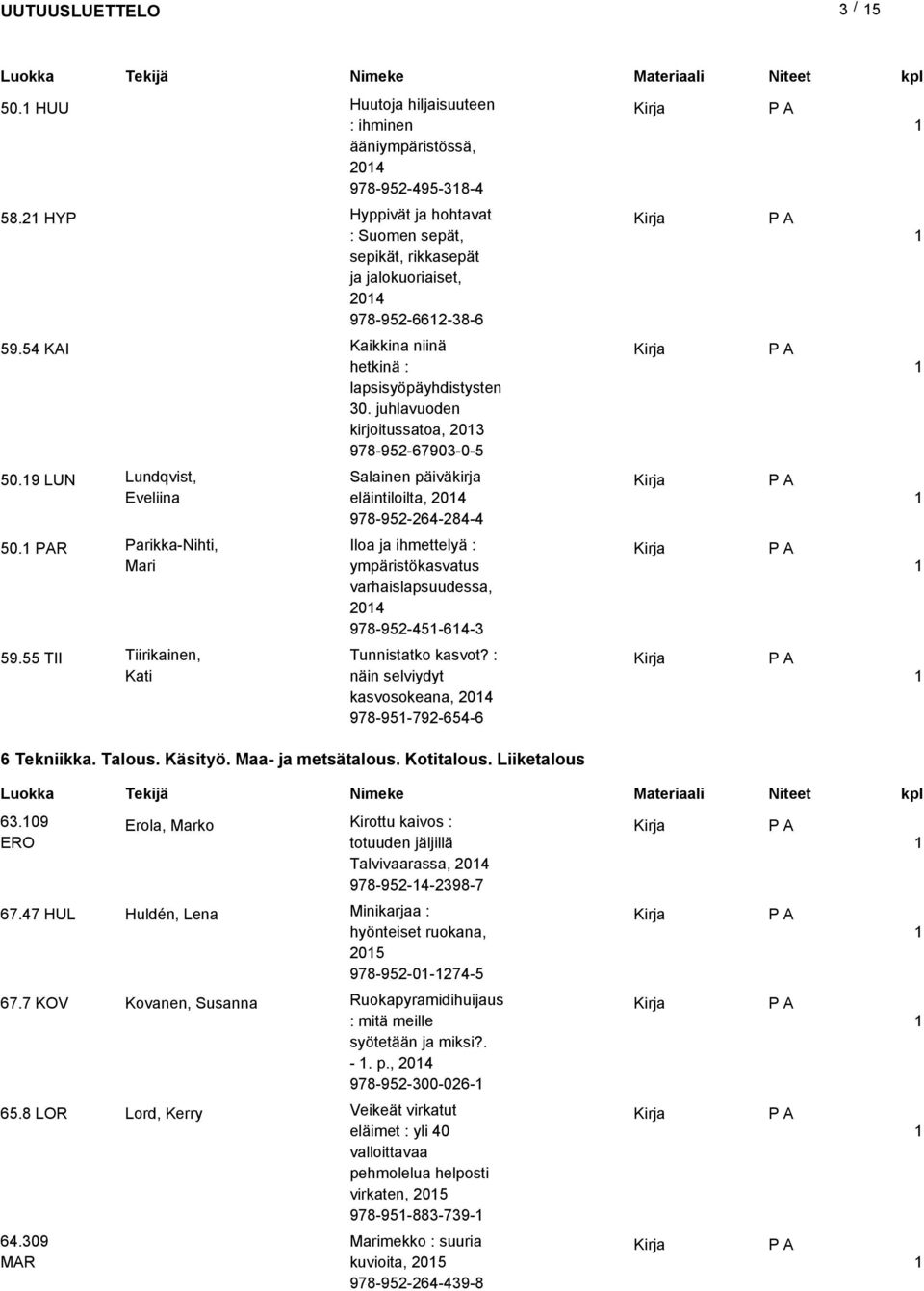 UUTUUSLUETTELO 3 / 15

| Luokka | Tekijä | Nimeke | Materiaali | Niteet | kpl |
|---|---|---|---|---|---|
| 50.1 HUU | | Huutoja hiljaisuuteen : ihminen ääniympäristössä, 2014 978-952-495-318-4 | Kirja | P A | 1 |
| 58.21 HYP | | Hyppivät ja hohtavat : Suomen sepät, sepikät, rikkasepät ja jalokuoriaiset, 2014 978-952-6612-38-6 | Kirja | P A | 1 |
| 59.54 KAI | | Kaikkina niinä hetkinä : lapsisyöpäyhdistysten 30. juhlavuoden kirjoitussatoa, 2013 978-952-67903-0-5 | Kirja | P A | 1 |
| 50.19 LUN | Lundqvist, Eveliina | Salainen päiväkirja eläintiloilta, 2014 978-952-264-284-4 | Kirja | P A | 1 |
| 50.1 PAR | Parikka-Nihti, Mari | Iloa ja ihmettelyä : ympäristökasvatus varhaislapsuudessa, 2014 978-952-451-614-3 | Kirja | P A | 1 |
| 59.55 TII | Tiirikainen, Kati | Tunnistatko kasvot? : näin selviydyt kasvosokeana, 2014 978-951-792-654-6 | Kirja | P A | 1 |

6 Tekniikka. Talous. Käsityö. Maa- ja metsätalous. Kotitalous. Liiketalous

| Luokka | Tekijä | Nimeke | Materiaali | Niteet | kpl |
|---|---|---|---|---|---|
| 63.109 ERO | Erola, Marko | Kirottu kaivos : totuuden jäljillä Talvivaarassa, 2014 978-952-14-2398-7 | Kirja | P A | 1 |
| 67.47 HUL | Huldén, Lena | Minikarjaa : hyönteiset ruokana, 2015 978-952-01-1274-5 | Kirja | P A | 1 |
| 67.7 KOV | Kovanen, Susanna | Ruokapyramidihuijaus : mitä meille syötetään ja miksi?. - 1. p., 2014 978-952-300-026-1 | Kirja | P A | 1 |
| 65.8 LOR | Lord, Kerry | Veikeät virkatut eläimet : yli 40 valloittavaa pehmolelua helposti virkaten, 2015 978-951-883-739-1 | Kirja | P A | 1 |
| 64.309 MAR | | Marimekko : suuria kuvioita, 2015 978-952-264-439-8 | Kirja | P A | 1 |